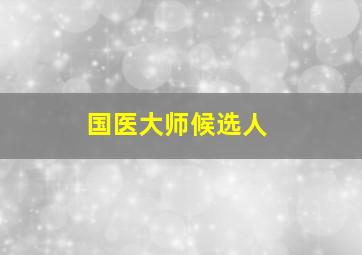 国医大师候选人